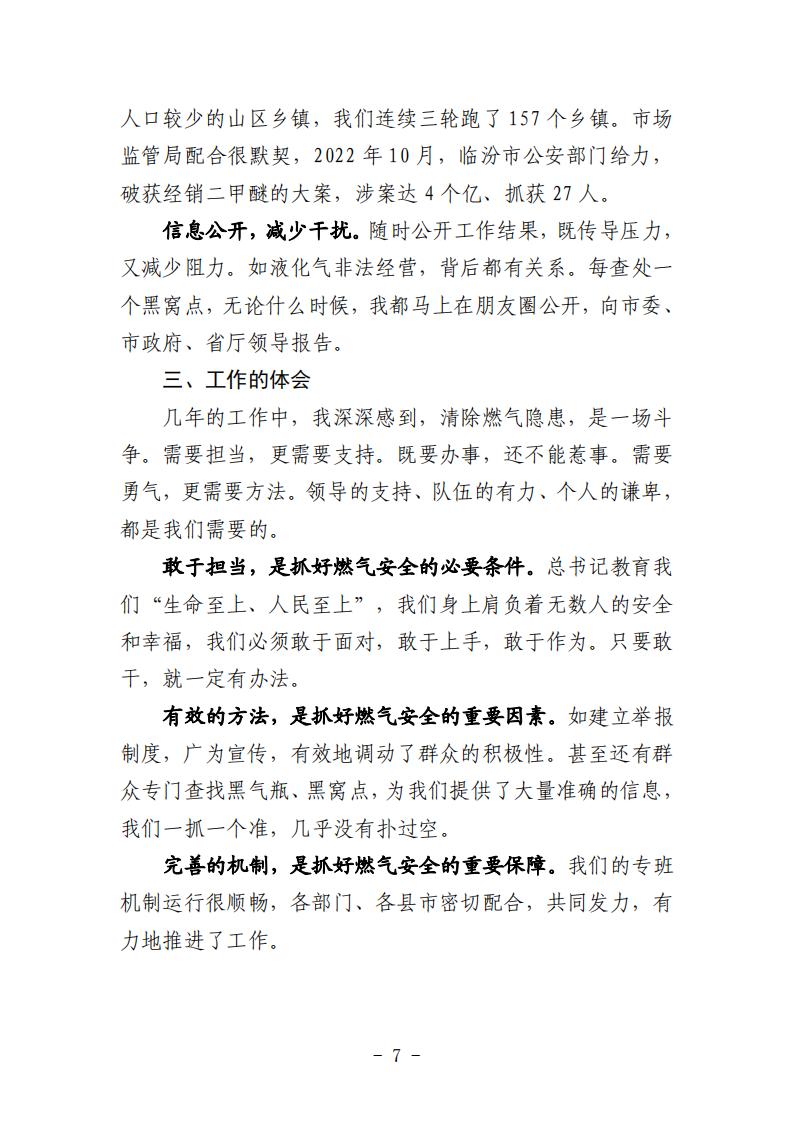 人口较少的山区乡镇，我们连续三轮跑了157个乡镇。市场监管局配合很默契，2022年10月，临汾市公安部门给力，破获经销二甲醚的大案，涉案达4个亿、抓获27人。

信息公开，减少干扰。随时公开工作结果，既传导压力，又减少阻力。如液化气非法经营，背后都有关系。每查处一个黑窝点，无论什么时候，我都马上在朋友圈公开，向市委、市政府、省厅领导报告。

三、工作的体会

几年的工作中，我深深感到，清除燃气隐患，是一场斗争。需要担当，更需要支持。既要办事，还不能惹事。需要勇气，更需要方法。领导的支持、队伍的有力、个人的谦卑，都是我们需要的。

敢于担当，是抓好燃气安全的必要条件。总书记教育我们“生命至上、人民至上”，我们身上肩负着无数人的安全和幸福，我们必须敢于面对，敢于上手，敢于作为。只要敢干，就一定有办法。

有效的方法，是抓好燃气安全的重要因素。如建立举报制度，广为宣传，有效地调动了群众的积极性。甚至还有群众专门查找黑气瓶、黑窝点，为我们提供了大量准确的信息，我们一抓一个准，几乎没有扑过空。

完善的机制，是抓好燃气安全的重要保障。我们的专班机制运行很顺畅，各部门、各县市密切配合，共同发力，有力地推进了工作。

－ 7 －